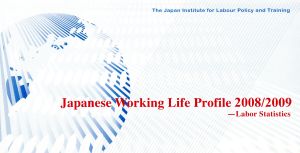 The Japan Institute for Labour Policy and Training

Japanese Working Life Profile 2008/2009
—Labor Statistics